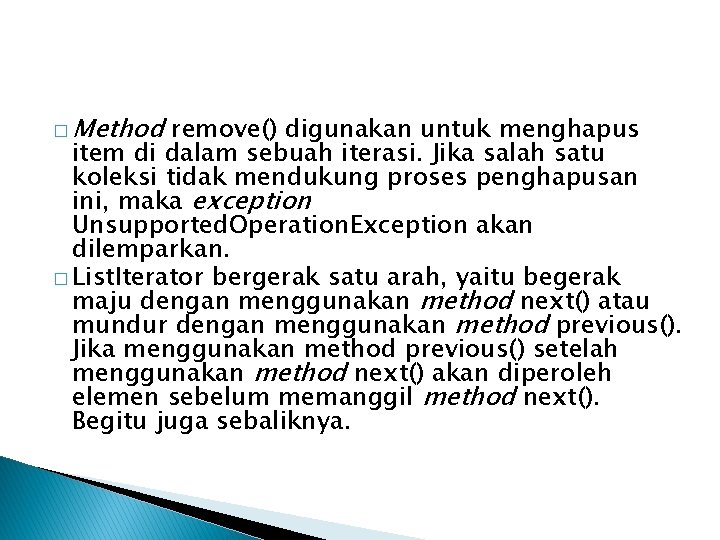 □ Method remove() digunakan untuk menghapus item di dalam sebuah iterasi. Jika salah satu koleksi tidak mendukung proses penghapusan ini, maka exception UnsupportedOperationException akan dilemparkan.

□ ListIterator bergerak satu arah, yaitu begerak maju dengan menggunakan method next() atau mundur dengan menggunakan method previous(). Jika menggunakan method previous() setelah menggunakan method next() akan diperoleh elemen sebelum memanggil method next(). Begitu juga sebaliknya.